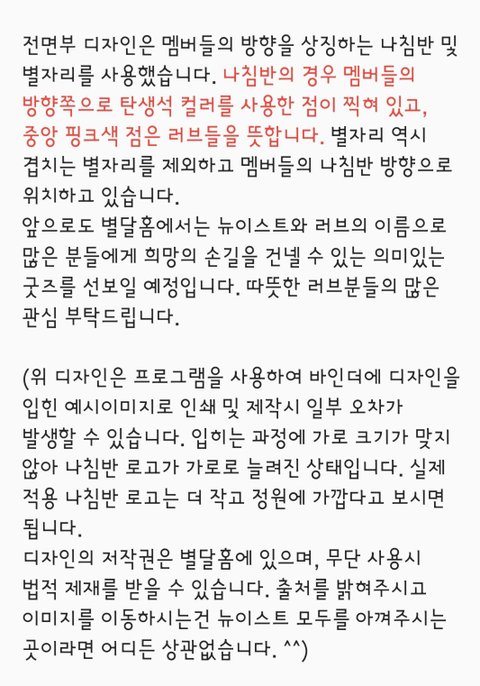 전면부 디자인은 멤버들의 방향을 상징하는 나침반 및 별자리를 사용했습니다. 나침반의 경우 멤버들의 방향쪽으로 탄생석 컬러를 사용한 점이 찍혀 있고, 중앙 핑크색 점은 러브들을 뜻합니다. 별자리 역시 겹치는 별자리를 제외하고 멤버들의 나침반 방향으로 위치하고 있습니다.
앞으로도 별달홈에서는 뉴이스트와 러브의 이름으로 많은 분들에게 희망의 손길을 건넬 수 있는 의미있는 굿즈를 선보일 예정입니다. 따뜻한 러브분들의 많은 관심 부탁드립니다.

(위 디자인은 프로그램을 사용하여 바인더에 디자인을 입힌 예시이미지로 인쇄 및 제작시 일부 오차가 발생할 수 있습니다. 입히는 과정에 가로 크기가 맞지 않아 나침반 로고가 가로로 늘려진 상태입니다. 실제 적용 나침반 로고는 더 작고 정원에 가깝다고 보시면 됩니다.
디자인의 저작권은 별달홈에 있으며, 무단 사용시 법적 제재를 받을 수 있습니다. 출처를 밝혀주시고 이미지를 이동하시는건 뉴이스트 모두를 아껴주시는 곳이라면 어디든 상관없습니다. ^^)